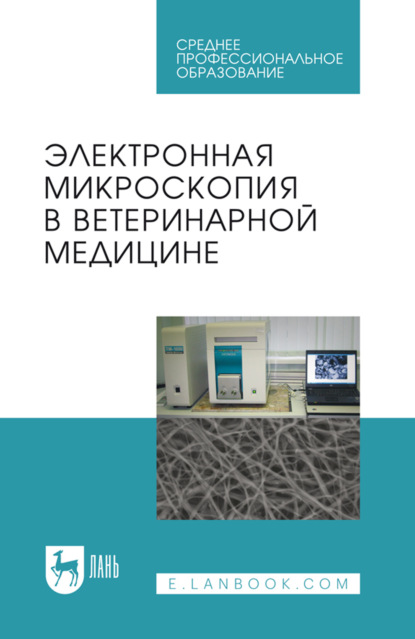 СРЕДНЕЕ ПРОФЕССИОНАЛЬНОЕ ОБРАЗОВАНИЕ

ЭЛЕКТРОННАЯ МИКРОСКОПИЯ В ВЕТЕРИНАРНОЙ МЕДИЦИНЕ

ЛАНЬ

E.LANBOOK.COM